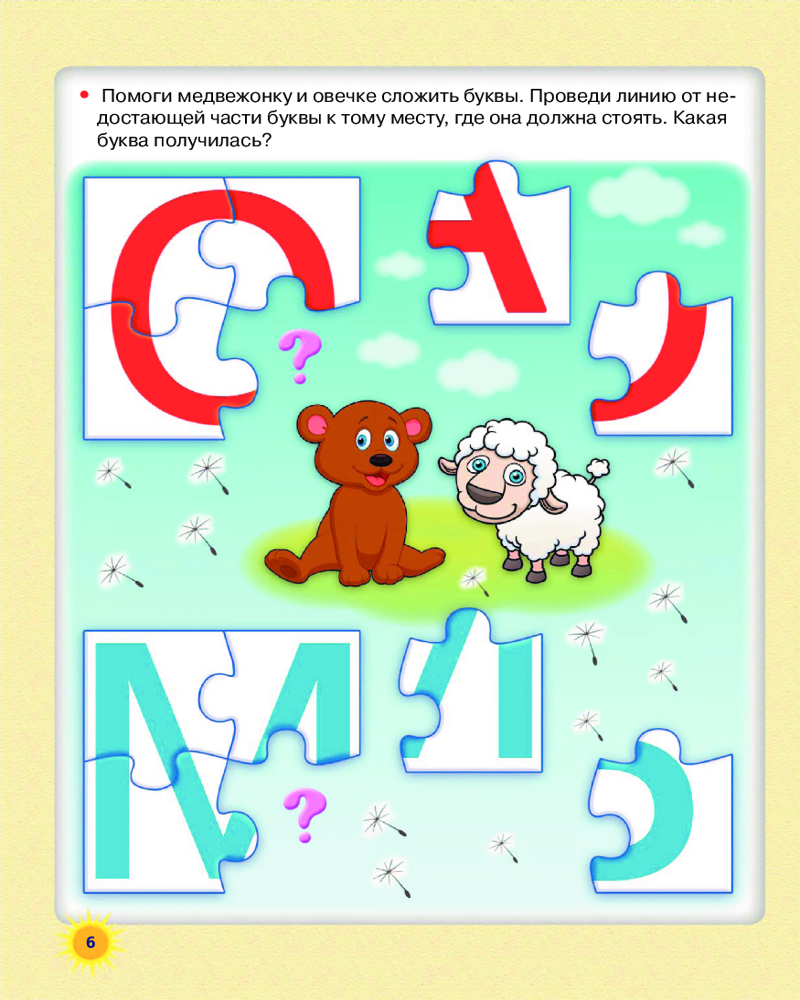 • Помоги медвежонку и овечке сложить буквы. Проведи линию от недостающей части буквы к тому месту, где она должна стоять. Какая буква получилась?

?

?

6